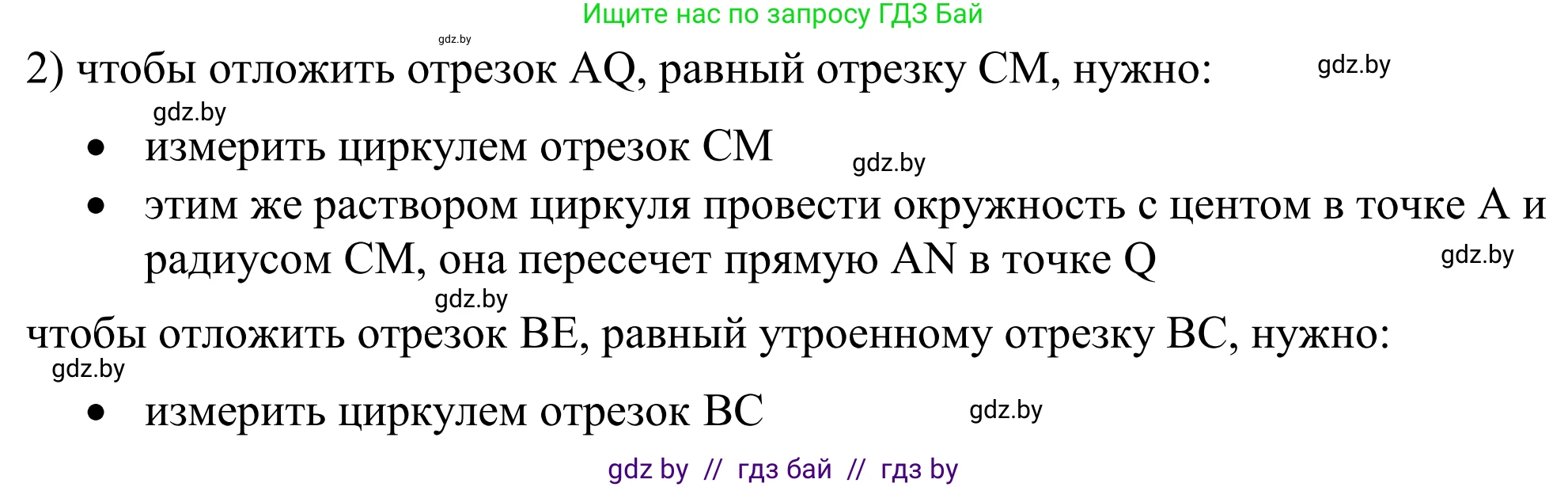 Ищите нас по запросу ГДЗ Бай

gdz.by

2) чтобы отложить отрезок AQ, равный отрезку CM, нужно: gdz.by

gdz.by

• измерить циркулем отрезок CM gdz.by

• этим же раствором циркуля провести окружность с центом в точке A и радиусом CM, она пересечет прямую AN в точке Q gdz.by

gdz.by

чтобы отложить отрезок BE, равный утроенному отрезку BC, нужно:

gdz.by

• измерить циркулем отрезок BC gdz.by

gdz by // гдз бай // гдз by